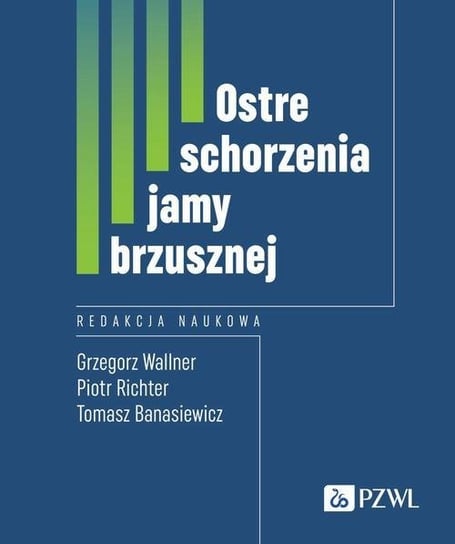 Ostre schorzenia jamy brzusznej

REDAKCJA NAUKOWA

Grzegorz Wallner
Piotr Richter
Tomasz Banasiewicz

PZWL